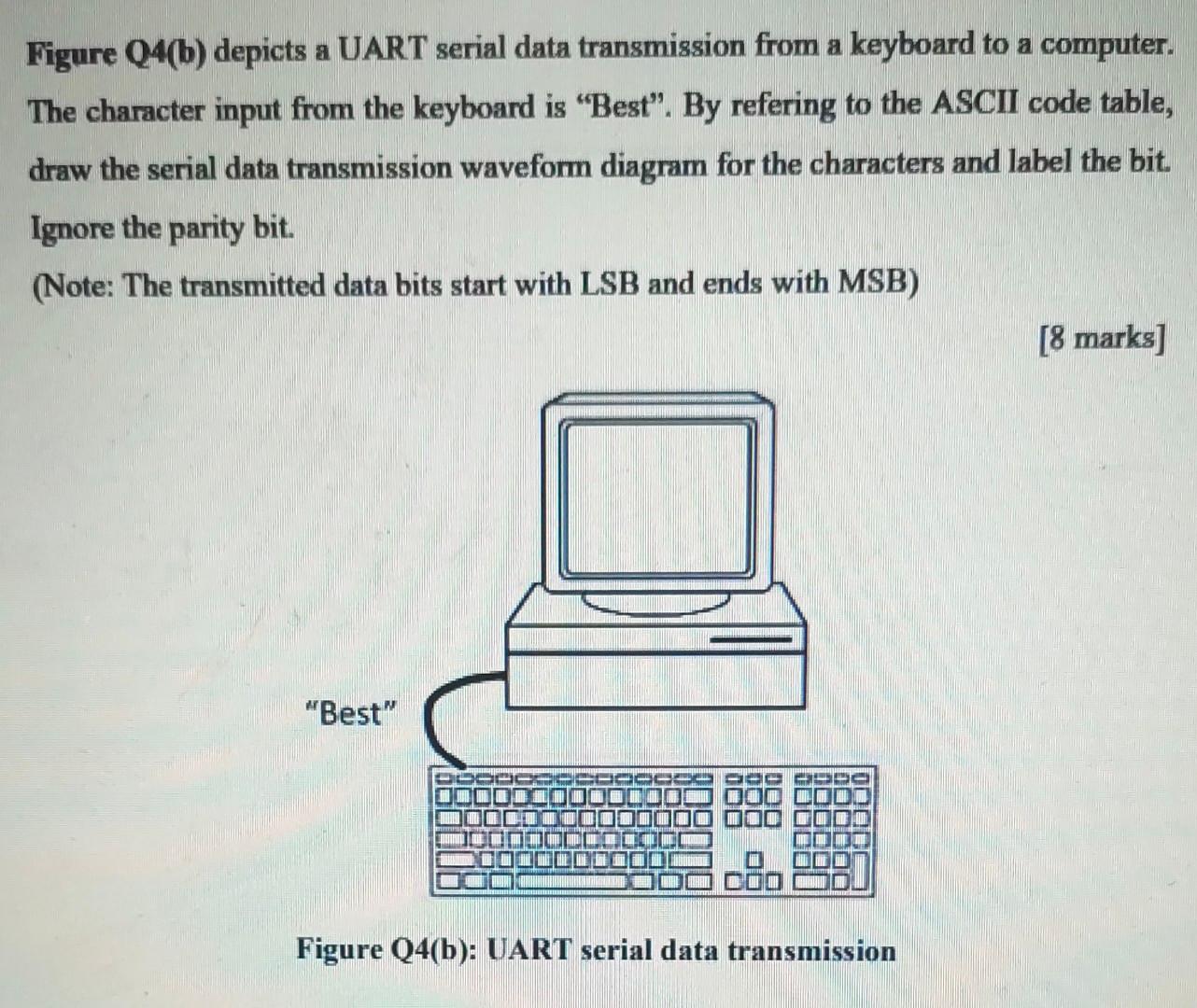 Figure Q4(b) depicts a UART serial data transmission from a keyboard to a computer. The character input from the keyboard is "Best". By refering to the ASCII code table, draw the serial data transmission waveform diagram for the characters and label the bit. Ignore the parity bit.

(Note: The transmitted data bits start with LSB and ends with MSB)

[8 marks]

"Best"

Figure Q4(b): UART serial data transmission